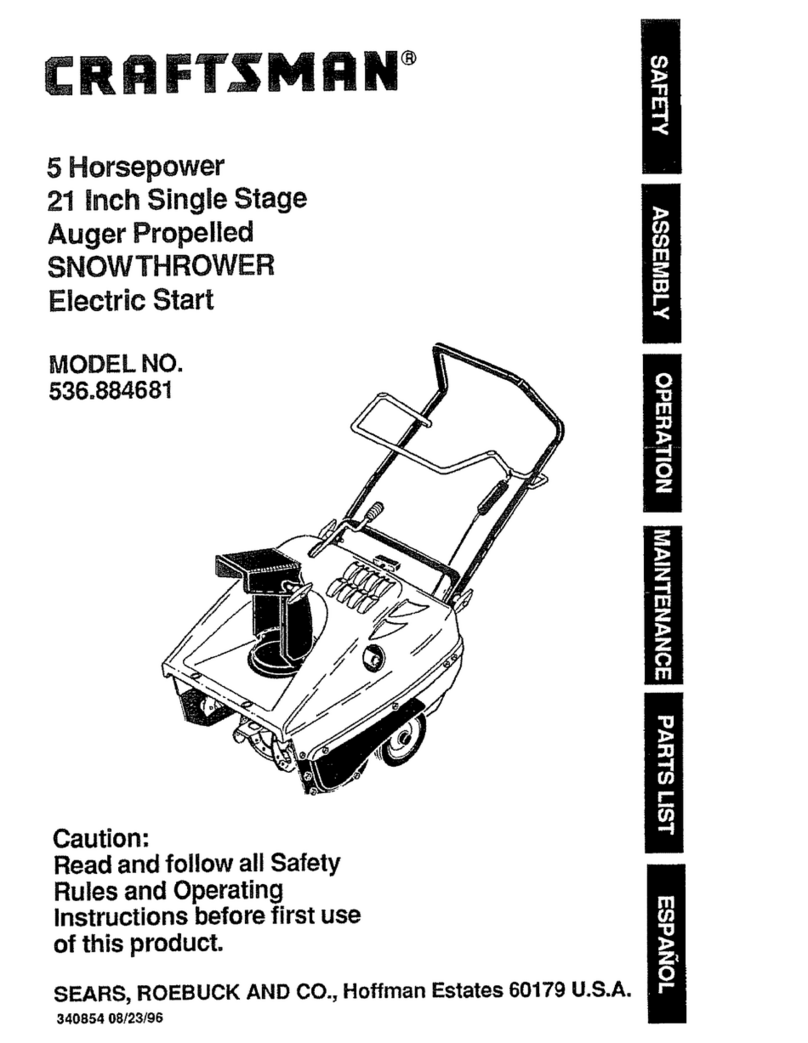 CRAFTSMAN®

5 Horsepower
21 Inch Single Stage
Auger Propelled
SNOWTHROWER
Electric Start

MODEL NO.
536.884681

Caution:
Read and follow all Safety Rules and Operating Instructions before first use of this product.

SEARS, ROEBUCK AND CO., Hoffman Estates 60179 U.S.A.
340854 08/23/96

SAFETY
ASSEMBLY
OPERATION
MAINTENANCE
PARTS LIST
ESPAÑOL